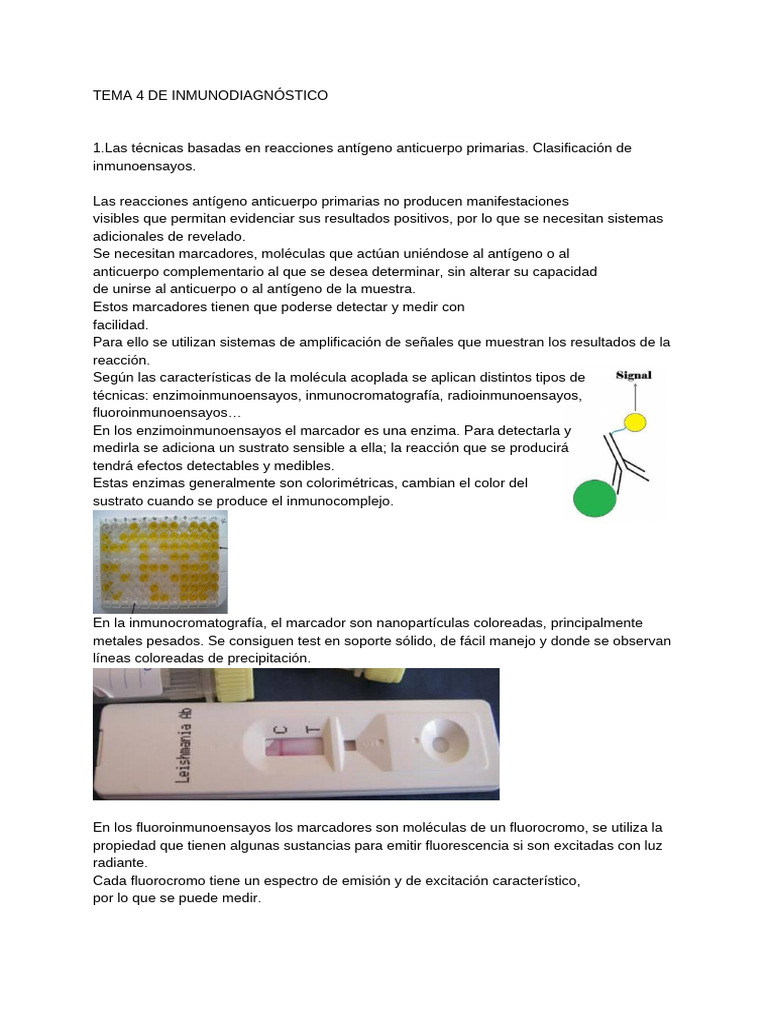 TEMA 4 DE INMUNODIAGNÓSTICO

1.Las técnicas basadas en reacciones antígeno anticuerpo primarias. Clasificación de inmunoensayos.

Las reacciones antígeno anticuerpo primarias no producen manifestaciones visibles que permitan evidenciar sus resultados positivos, por lo que se necesitan sistemas adicionales de revelado.
Se necesitan marcadores, moléculas que actúan uniéndose al antígeno o al anticuerpo complementario al que se desea determinar, sin alterar su capacidad de unirse al anticuerpo o al antígeno de la muestra.
Estos marcadores tienen que poderse detectar y medir con facilidad.
Para ello se utilizan sistemas de amplificación de señales que muestran los resultados de la reacción.
Según las características de la molécula acoplada se aplican distintos tipos de técnicas: enzimoinmunoensayos, inmunocromatografía, radioinmunoensayos, fluoroinmunoensayos…
En los enzimoinmunoensayos el marcador es una enzima. Para detectarla y medirla se adiciona un sustrato sensible a ella; la reacción que se producirá tendrá efectos detectables y medibles.
Estas enzimas generalmente son colorimétricas, cambian el color del sustrato cuando se produce el inmunocomplejo.

Signal

En la inmunocromatografía, el marcador son nanopartículas coloreadas, principalmente metales pesados. Se consiguen test en soporte sólido, de fácil manejo y donde se observan líneas coloreadas de precipitación.

Leishmania Ab
C
T

En los fluoroinmunoensayos los marcadores son moléculas de un fluorocromo, se utiliza la propiedad que tienen algunas sustancias para emitir fluorescencia si son excitadas con luz radiante.
Cada fluorocromo tiene un espectro de emisión y de excitación característico, por lo que se puede medir.